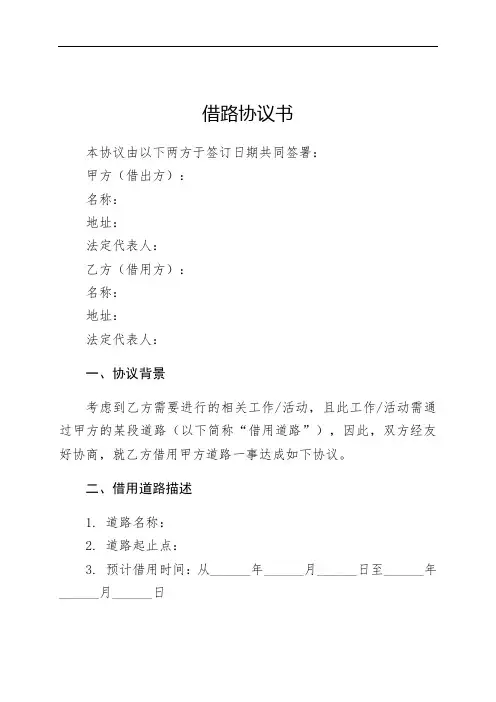 借路协议书

本协议由以下两方于签订日期共同签署：
甲方（借出方）：
名称：
地址：
法定代表人：
乙方（借用方）：
名称：
地址：
法定代表人：

一、协议背景

考虑到乙方需要进行的相关工作/活动，且此工作/活动需通过甲方的某段道路（以下简称“借用道路”），因此，双方经友好协商，就乙方借用甲方道路一事达成如下协议。

二、借用道路描述

1. 道路名称：
2. 道路起止点：
3. 预计借用时间：从______年______月______日至______年______月______日